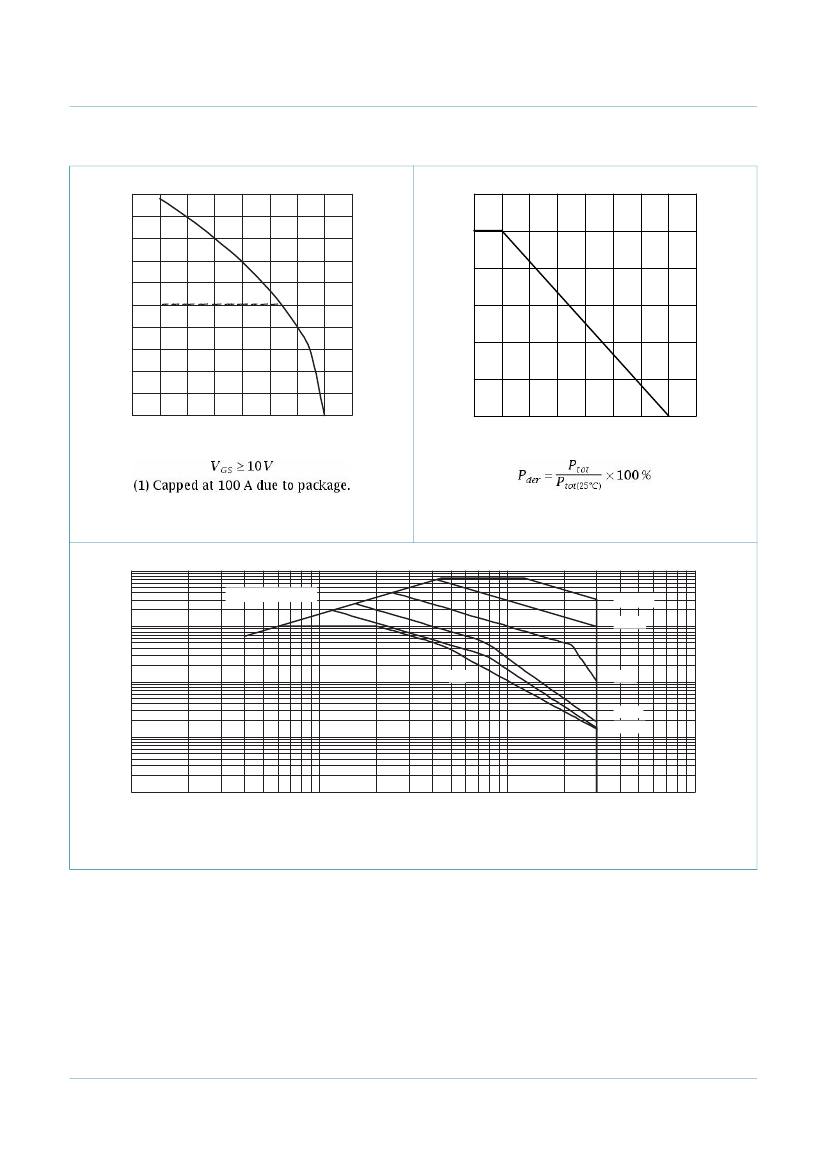 $V_{GS} \geq 10V$
(1) Capped at 100 A due to package.

$P_{der} = \frac{P_{tot}}{P_{tot(25°C)}} \times 100\,\%$